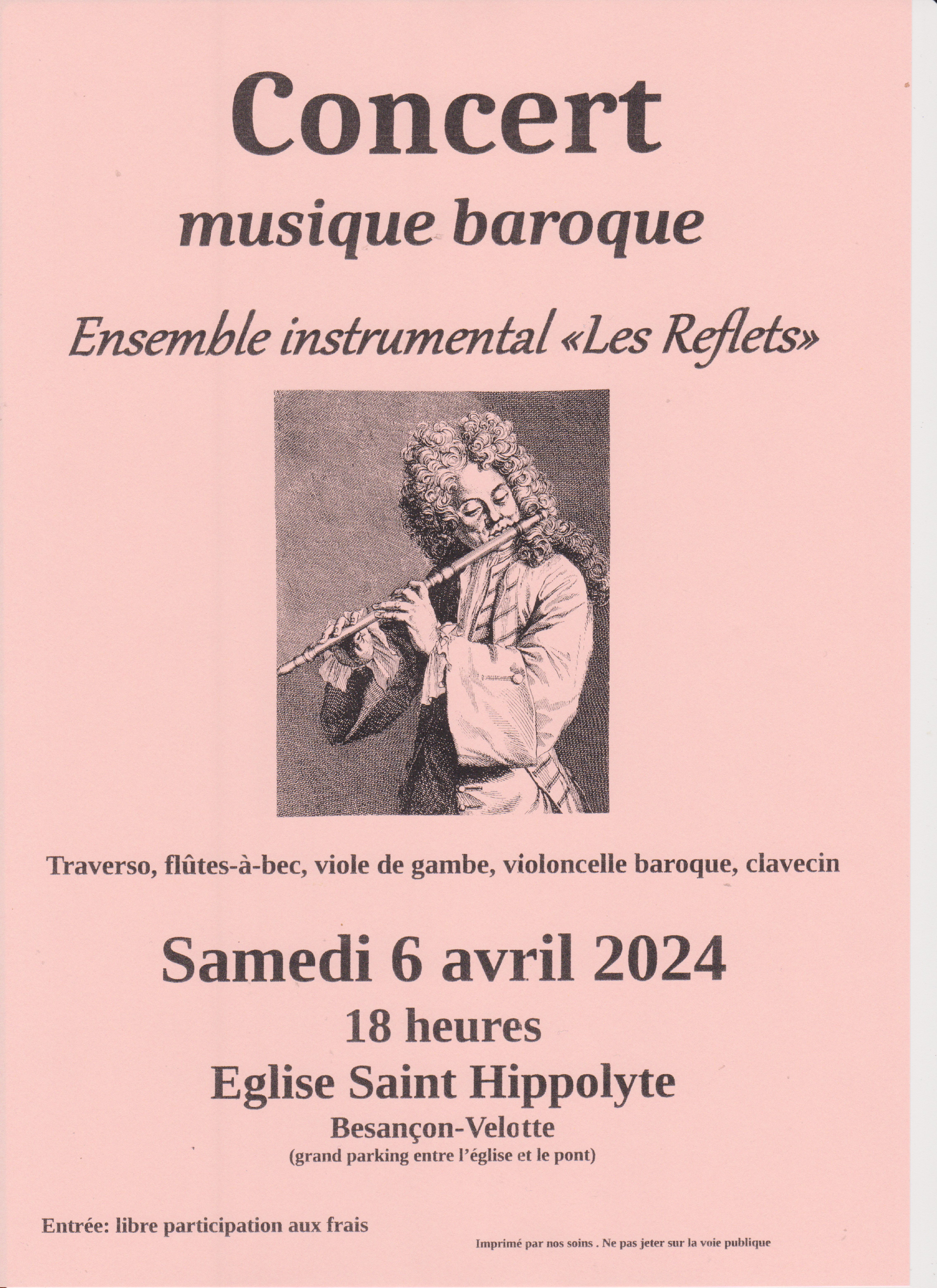 Concert
musique baroque

Ensemble instrumental «Les Reflets»

Traverso, flûtes-à-bec, viole de gambe, violoncelle baroque, clavecin

Samedi 6 avril 2024
18 heures
Eglise Saint Hippolyte
Besançon-Velotte
(grand parking entre l'église et le pont)

Entrée: libre participation aux frais

Imprimé par nos soins . Ne pas jeter sur la voie publique